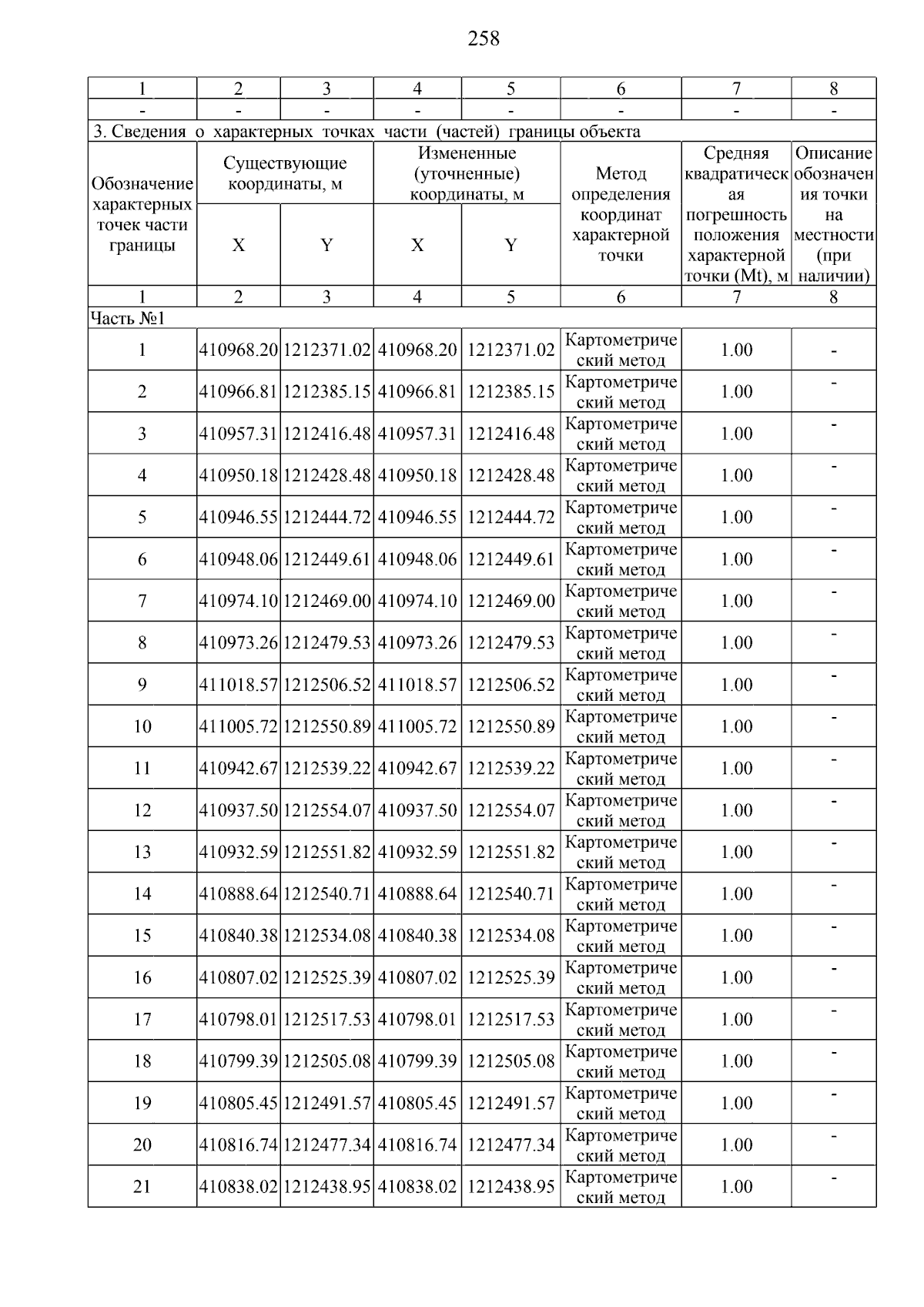 258

| 1 | 2 | 3 | 4 | 5 | 6 | 7 | 8 |
|---|---|---|---|---|---|---|---|
| - | - | - | - | - | - | - | - |
| 3. Сведения о характерных точках части (частей) границы объекта | | | | | | | |
| Обозначение характерных точек части границы | Существующие координаты, м | | Измененные (уточненные) координаты, м | | Метод определения координат характерной точки | Средняя квадратическая погрешность положения характерной точки (Mt), м | Описание обозначения точки на местности (при наличии) |
| | X | Y | X | Y | | | |
| 1 | 2 | 3 | 4 | 5 | 6 | 7 | 8 |
| Часть №1 | | | | | | | |
| 1 | 410968.20 | 1212371.02 | 410968.20 | 1212371.02 | Картометрический метод | 1.00 | - |
| 2 | 410966.81 | 1212385.15 | 410966.81 | 1212385.15 | Картометрический метод | 1.00 | - |
| 3 | 410957.31 | 1212416.48 | 410957.31 | 1212416.48 | Картометрический метод | 1.00 | - |
| 4 | 410950.18 | 1212428.48 | 410950.18 | 1212428.48 | Картометрический метод | 1.00 | - |
| 5 | 410946.55 | 1212444.72 | 410946.55 | 1212444.72 | Картометрический метод | 1.00 | - |
| 6 | 410948.06 | 1212449.61 | 410948.06 | 1212449.61 | Картометрический метод | 1.00 | - |
| 7 | 410974.10 | 1212469.00 | 410974.10 | 1212469.00 | Картометрический метод | 1.00 | - |
| 8 | 410973.26 | 1212479.53 | 410973.26 | 1212479.53 | Картометрический метод | 1.00 | - |
| 9 | 411018.57 | 1212506.52 | 411018.57 | 1212506.52 | Картометрический метод | 1.00 | - |
| 10 | 411005.72 | 1212550.89 | 411005.72 | 1212550.89 | Картометрический метод | 1.00 | - |
| 11 | 410942.67 | 1212539.22 | 410942.67 | 1212539.22 | Картометрический метод | 1.00 | - |
| 12 | 410937.50 | 1212554.07 | 410937.50 | 1212554.07 | Картометрический метод | 1.00 | - |
| 13 | 410932.59 | 1212551.82 | 410932.59 | 1212551.82 | Картометрический метод | 1.00 | - |
| 14 | 410888.64 | 1212540.71 | 410888.64 | 1212540.71 | Картометрический метод | 1.00 | - |
| 15 | 410840.38 | 1212534.08 | 410840.38 | 1212534.08 | Картометрический метод | 1.00 | - |
| 16 | 410807.02 | 1212525.39 | 410807.02 | 1212525.39 | Картометрический метод | 1.00 | - |
| 17 | 410798.01 | 1212517.53 | 410798.01 | 1212517.53 | Картометрический метод | 1.00 | - |
| 18 | 410799.39 | 1212505.08 | 410799.39 | 1212505.08 | Картометрический метод | 1.00 | - |
| 19 | 410805.45 | 1212491.57 | 410805.45 | 1212491.57 | Картометрический метод | 1.00 | - |
| 20 | 410816.74 | 1212477.34 | 410816.74 | 1212477.34 | Картометрический метод | 1.00 | - |
| 21 | 410838.02 | 1212438.95 | 410838.02 | 1212438.95 | Картометрический метод | 1.00 | - |